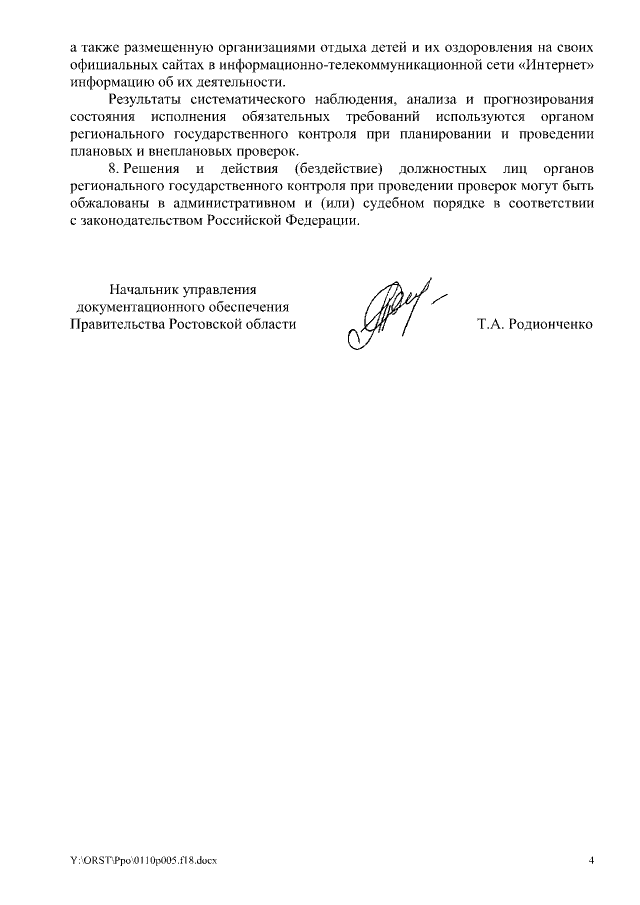 а также размещенную организациями отдыха детей и их оздоровления на своих официальных сайтах в информационно-телекоммуникационной сети «Интернет» информацию об их деятельности.

Результаты систематического наблюдения, анализа и прогнозирования состояния исполнения обязательных требований используются органом регионального государственного контроля при планировании и проведении плановых и внеплановых проверок.

8. Решения и действия (бездействие) должностных лиц органов регионального государственного контроля при проведении проверок могут быть обжалованы в административном и (или) судебном порядке в соответствии с законодательством Российской Федерации.

Начальник управления документационного обеспечения Правительства Ростовской области

Т.А. Родионченко

Y:\ORST\Ppo\0110p005.f18.docx

4